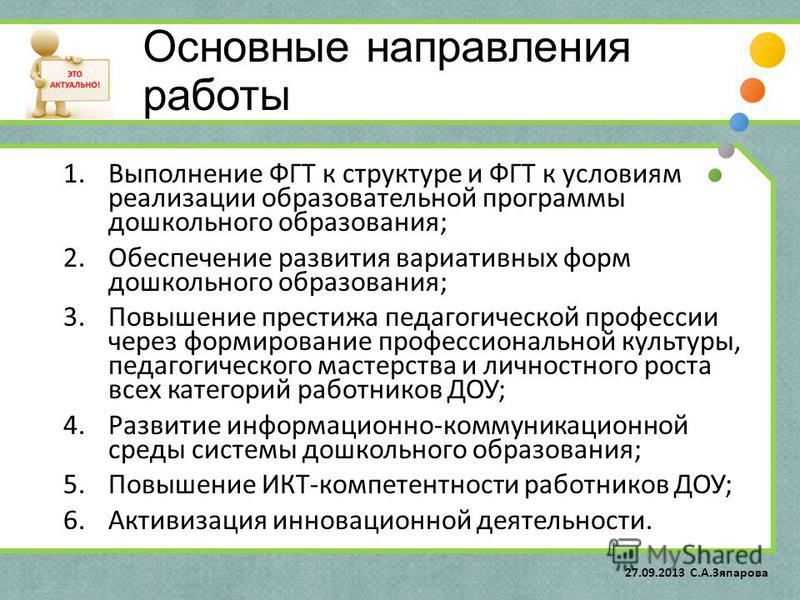 ЭТО АКТУАЛЬНО!

Основные направления работы

1. Выполнение ФГТ к структуре и ФГТ к условиям реализации образовательной программы дошкольного образования;
2. Обеспечение развития вариативных форм дошкольного образования;
3. Повышение престижа педагогической профессии через формирование профессиональной культуры, педагогического мастерства и личностного роста всех категорий работников ДОУ;
4. Развитие информационно-коммуникационной среды системы дошкольного образования;
5. Повышение ИКТ-компетентности работников ДОУ;
6. Активизация инновационной деятельности.

MyShared

27.09.2013 С.А.Зяпарова